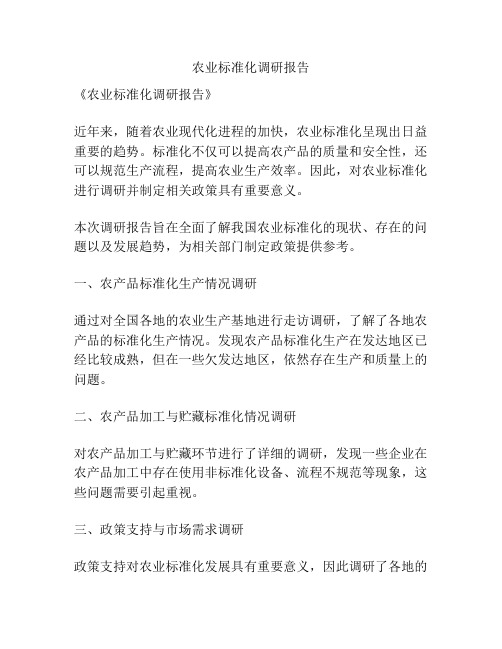 农业标准化调研报告

《农业标准化调研报告》

近年来，随着农业现代化进程的加快，农业标准化呈现出日益重要的趋势。标准化不仅可以提高农产品的质量和安全性，还可以规范生产流程，提高农业生产效率。因此，对农业标准化进行调研并制定相关政策具有重要意义。

本次调研报告旨在全面了解我国农业标准化的现状、存在的问题以及发展趋势，为相关部门制定政策提供参考。

一、农产品标准化生产情况调研

通过对全国各地的农业生产基地进行走访调研，了解了各地农产品的标准化生产情况。发现农产品标准化生产在发达地区已经比较成熟，但在一些欠发达地区，依然存在生产和质量上的问题。

二、农产品加工与贮藏标准化情况调研

对农产品加工与贮藏环节进行了详细的调研，发现一些企业在农产品加工中存在使用非标准化设备、流程不规范等现象，这些问题需要引起重视。

三、政策支持与市场需求调研

政策支持对农业标准化发展具有重要意义，因此调研了各地的